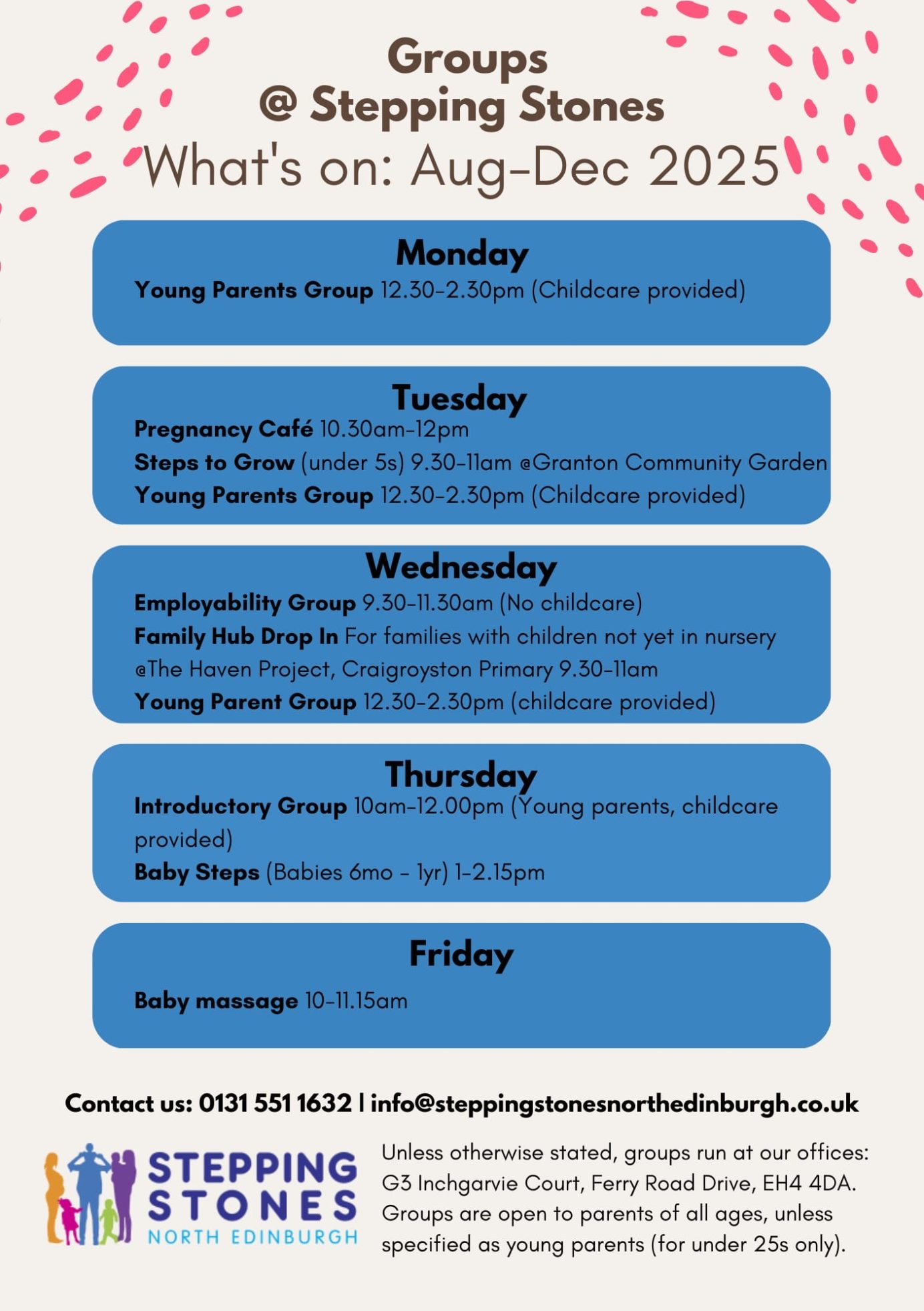 Groups
@ Stepping Stones
What's on: Aug-Dec 2025

Monday
Young Parents Group 12.30-2.30pm (Childcare provided)

Tuesday
Pregnancy Café 10.30am-12pm
Steps to Grow (under 5s) 9.30-11am @Granton Community Garden
Young Parents Group 12.30-2.30pm (Childcare provided)

Wednesday
Employability Group 9.30-11.30am (No childcare)
Family Hub Drop In For families with children not yet in nursery @The Haven Project, Craigroyston Primary 9.30-11am
Young Parent Group 12.30-2.30pm (childcare provided)

Thursday
Introductory Group 10am-12.00pm (Young parents, childcare provided)
Baby Steps (Babies 6mo - 1yr) 1-2.15pm

Friday
Baby massage 10-11.15am

Contact us: 0131 551 1632 | info@steppingstonesnorthedinburgh.co.uk

STEPPING STONES NORTH EDINBURGH

Unless otherwise stated, groups run at our offices: G3 Inchgarvie Court, Ferry Road Drive, EH4 4DA. Groups are open to parents of all ages, unless specified as young parents (for under 25s only).